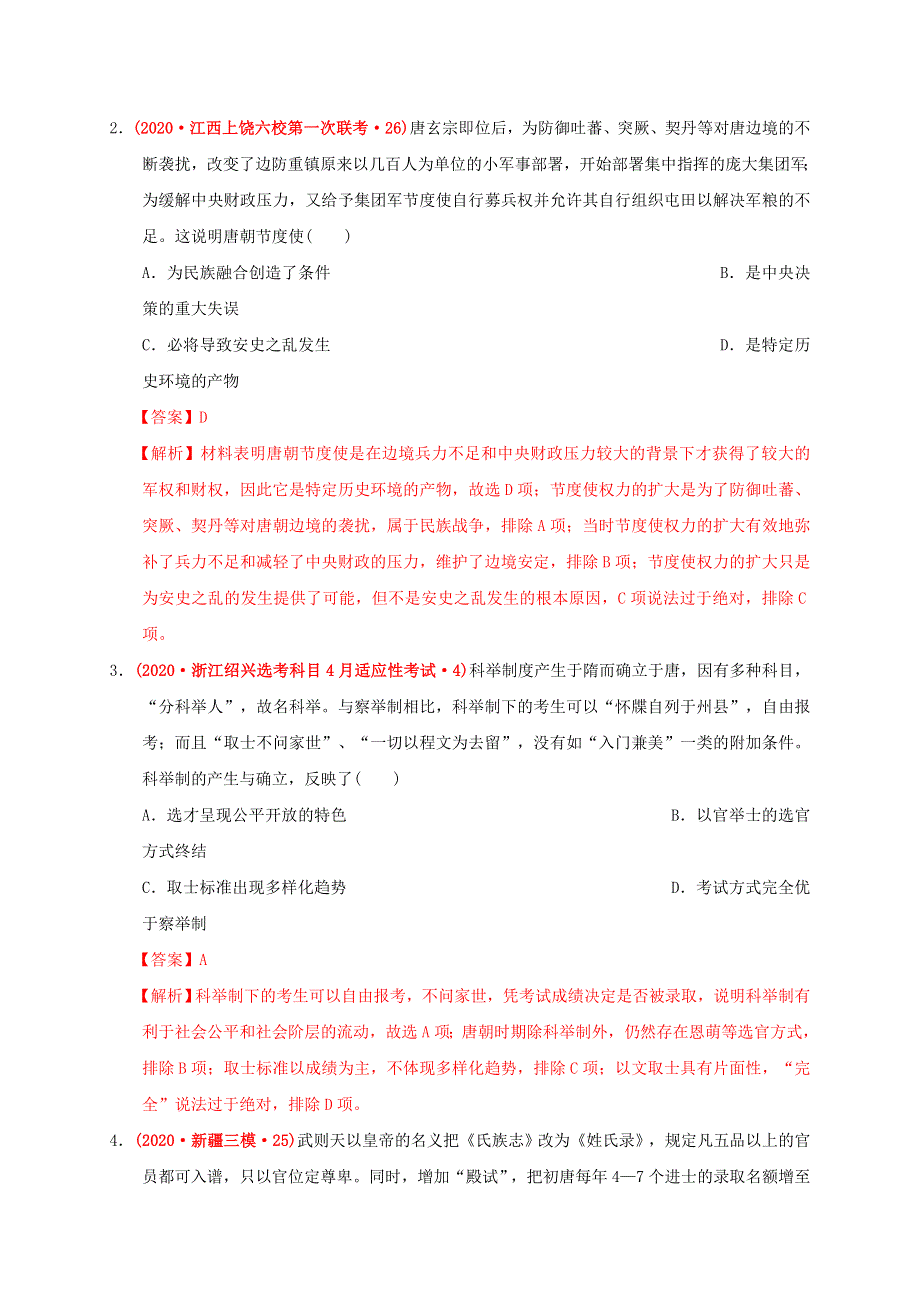 2．(2020·江西上饶六校第一次联考·26)唐玄宗即位后，为防御吐蕃、突厥、契丹等对唐边境的不断袭扰，改变了边防重镇原来以几百人为单位的小军事部署，开始部署集中指挥的庞大集团军;为缓解中央财政压力，又给予集团军节度使自行募兵权并允许其自行组织屯田以解决军粮的不足。这说明唐朝节度使(　　)

A．为民族融合创造了条件　B．是中央决策的重大失误

C．必将导致安史之乱发生　D．是特定历史环境的产物

【答案】D

【解析】材料表明唐朝节度使是在边境兵力不足和中央财政压力较大的背景下才获得了较大的军权和财权，因此它是特定历史环境的产物，故选D项；节度使权力的扩大是为了防御吐蕃、突厥、契丹等对唐朝边境的袭扰，属于民族战争，排除A项；当时节度使权力的扩大有效地弥补了兵力不足和减轻了中央财政的压力，维护了边境安定，排除B项；节度使权力的扩大只是为安史之乱的发生提供了可能，但不是安史之乱发生的根本原因，C项说法过于绝对，排除C项。

3．(2020·浙江绍兴选考科目4月适应性考试·4)科举制度产生于隋而确立于唐，因有多种科目，“分科举人”，故名科举。与察举制相比，科举制下的考生可以“怀牒自列于州县”，自由报考；而且“取士不问家世”、“一切以程文为去留”，没有如“入门兼美”一类的附加条件。科举制的产生与确立，反映了(　　)

A．选才呈现公平开放的特色　B．以官举士的选官方式终结

C．取士标准出现多样化趋势　D．考试方式完全优于察举制

【答案】A

【解析】科举制下的考生可以自由报考，不问家世，凭考试成绩决定是否被录取，说明科举制有利于社会公平和社会阶层的流动，故选A项；唐朝时期除科举制外，仍然存在恩荫等选官方式，排除B项；取士标准以成绩为主，不体现多样化趋势，排除C项；以文取士具有片面性，“完全”说法过于绝对，排除D项。

4．(2020·新疆三模·25)武则天以皇帝的名义把《氏族志》改为《姓氏录》，规定凡五品以上的官员都可入谱，只以官位定尊卑。同时，增加“殿试”，把初唐每年4—7个进士的录取名额增至